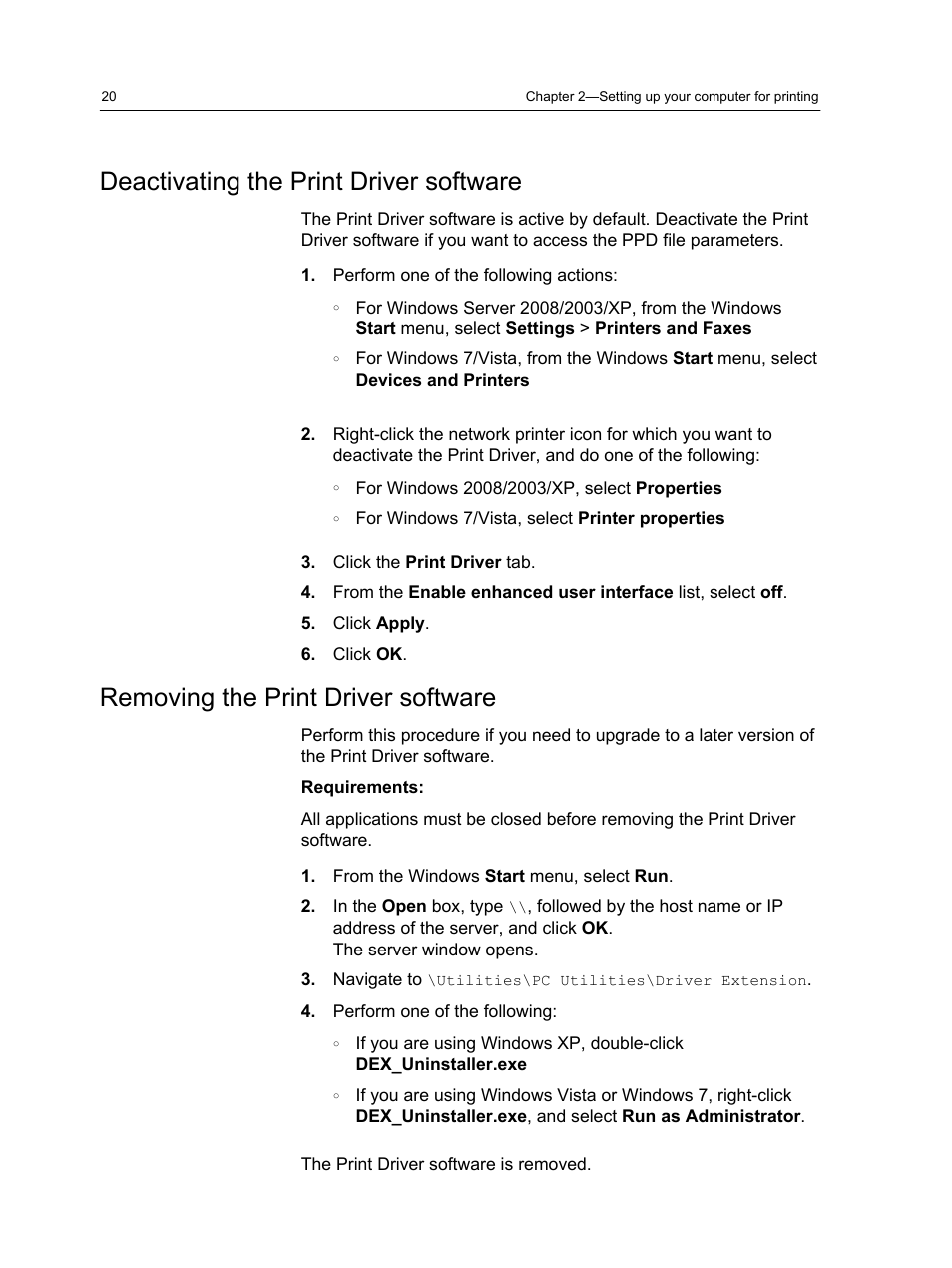 20 Chapter 2—Setting up your computer for printing

Deactivating the Print Driver software

The Print Driver software is active by default. Deactivate the Print Driver software if you want to access the PPD file parameters.

1. Perform one of the following actions:

◦ For Windows Server 2008/2003/XP, from the Windows Start menu, select Settings > Printers and Faxes

◦ For Windows 7/Vista, from the Windows Start menu, select Devices and Printers

2. Right-click the network printer icon for which you want to deactivate the Print Driver, and do one of the following:

◦ For Windows 2008/2003/XP, select Properties

◦ For Windows 7/Vista, select Printer properties

3. Click the Print Driver tab.

4. From the Enable enhanced user interface list, select off.

5. Click Apply.

6. Click OK.

Removing the Print Driver software

Perform this procedure if you need to upgrade to a later version of the Print Driver software.

Requirements:

All applications must be closed before removing the Print Driver software.

1. From the Windows Start menu, select Run.

2. In the Open box, type \\, followed by the host name or IP address of the server, and click OK.
The server window opens.

3. Navigate to \Utilities\PC Utilities\Driver Extension.

4. Perform one of the following:

◦ If you are using Windows XP, double-click DEX_Uninstaller.exe

◦ If you are using Windows Vista or Windows 7, right-click DEX_Uninstaller.exe, and select Run as Administrator.

The Print Driver software is removed.